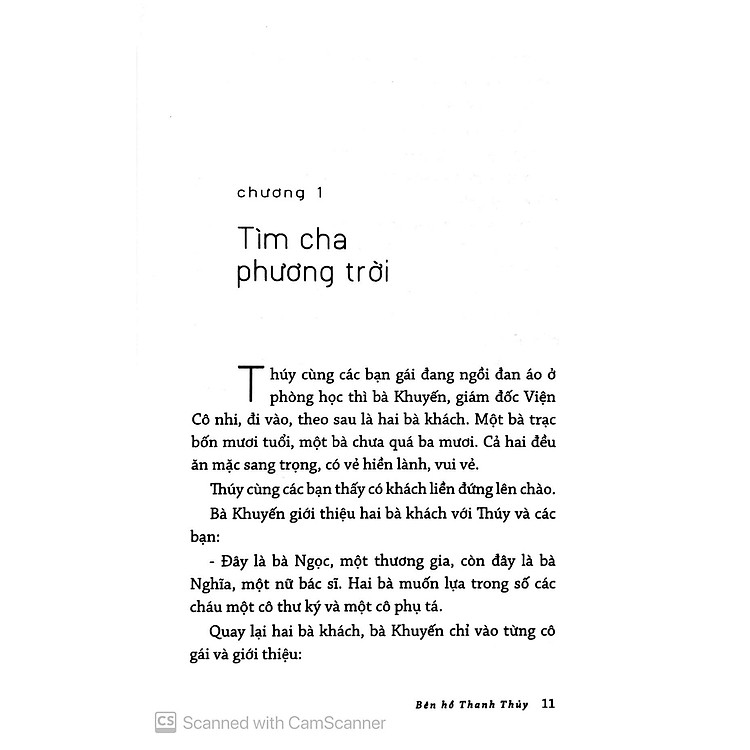 chương 1

Tìm cha phương trời

Thúy cùng các bạn gái đang ngồi đan áo ở phòng học thì bà Khuyến, giám đốc Viện Cô nhi, đi vào, theo sau là hai bà khách. Một bà trạc bốn mươi tuổi, một bà chưa quá ba mươi. Cả hai đều ăn mặc sang trọng, có vẻ hiền lành, vui vẻ.

Thúy cùng các bạn thấy có khách liền đứng lên chào.

Bà Khuyến giới thiệu hai bà khách với Thúy và các bạn:

- Đây là bà Ngọc, một thương gia, còn đây là bà Nghĩa, một nữ bác sĩ. Hai bà muốn lựa trong số các cháu một cô thư ký và một cô phụ tá.

Quay lại hai bà khách, bà Khuyến chỉ vào từng cô gái và giới thiệu:

Bên hồ Thanh Thủy 11

CS Scanned with CamScanner